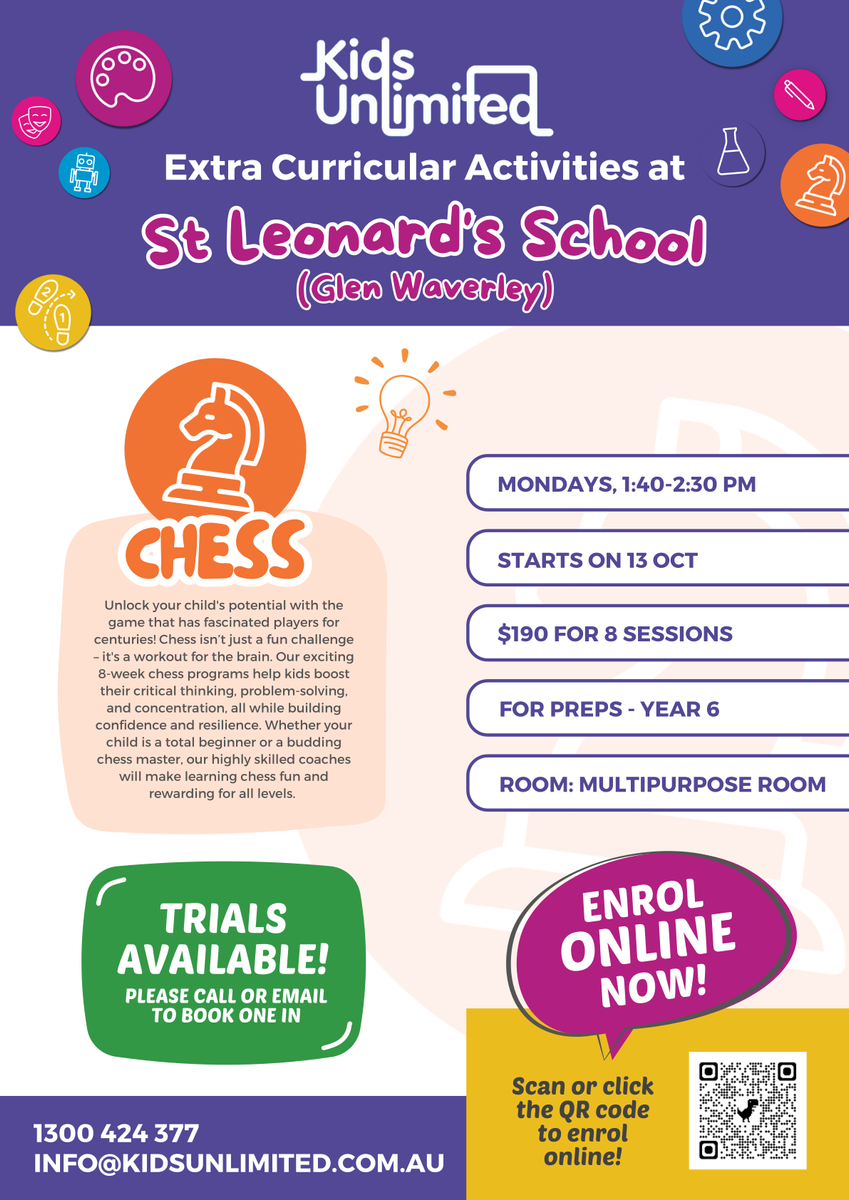 Kids Unlimited

Extra Curricular Activities at

St Leonard's School

(Glen Waverley)

CHESS

Unlock your child's potential with the game that has fascinated players for centuries! Chess isn't just a fun challenge – it's a workout for the brain. Our exciting 8-week chess programs help kids boost their critical thinking, problem-solving, and concentration, all while building confidence and resilience. Whether your child is a total beginner or a budding chess master, our highly skilled coaches will make learning chess fun and rewarding for all levels.

MONDAYS, 1:40-2:30 PM

STARTS ON 13 OCT

$190 FOR 8 SESSIONS

FOR PREPS - YEAR 6

ROOM: MULTIPURPOSE ROOM

TRIALS AVAILABLE!
PLEASE CALL OR EMAIL TO BOOK ONE IN

ENROL ONLINE NOW!

Scan or click the QR code to enrol online!

1300 424 377
INFO@KIDSUNLIMITED.COM.AU